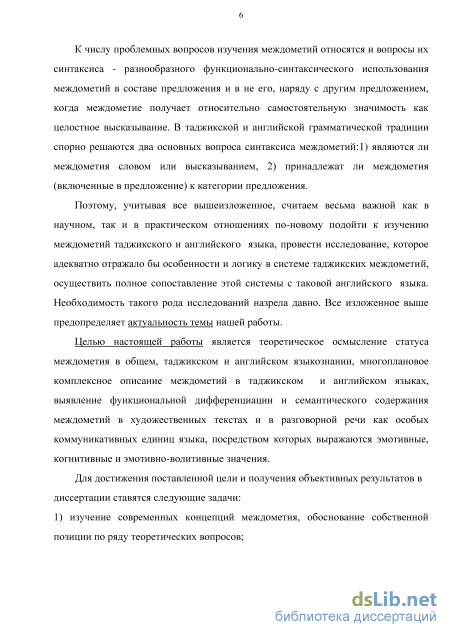 6

К числу проблемных вопросов изучения междометий относятся и вопросы их синтаксиса - разнообразного функционально-синтаксического использования междометий в составе предложения и в не его, наряду с другим предложением, когда междометие получает относительно самостоятельную значимость как целостное высказывание. В таджикской и английской грамматической традиции спорно решаются два основных вопроса синтаксиса междометий:1) являются ли междометия словом или высказыванием, 2) принадлежат ли междометия (включенные в предложение) к категории предложения.

Поэтому, учитывая все вышеизложенное, считаем весьма важной как в научном, так и в практическом отношениях по-новому подойти к изучению междометий таджикского и английского языка, провести исследование, которое адекватно отражало бы особенности и логику в системе таджикских междометий, осуществить полное сопоставление этой системы с таковой английского языка. Необходимость такого рода исследований назрела давно. Все изложенное выше предопределяет актуальность темы нашей работы.

Целью настоящей работы является теоретическое осмысление статуса междометия в общем, таджикском и английском языкознании, многоплановое комплексное описание междометий в таджикском и английском языках, выявление функциональной дифференциации и семантического содержания междометий в художественных текстах и в разговорной речи как особых коммуникативных единиц языка, посредством которых выражаются эмотивные, когнитивные и эмотивно-волитивные значения.

Для достижения поставленной цели и получения объективных результатов в диссертации ставятся следующие задачи:

1) изучение современных концепций междометия, обоснование собственной позиции по ряду теоретических вопросов;

dsLib.net
библиотека диссертаций